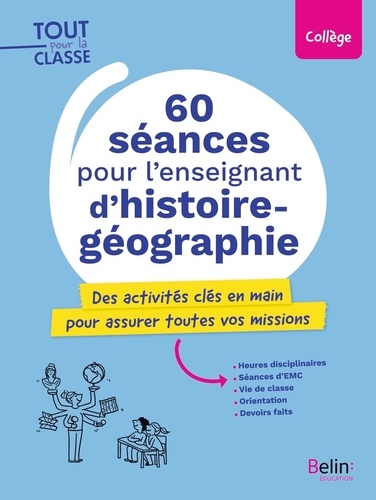 TOUT pour la CLASSE

Collège

60 séances pour l'enseignant d'histoire-géographie

Des activités clés en main pour assurer toutes vos missions

• Heures disciplinaires
• Séances d'EMC
• Vie de classe
• Orientation
• Devoirs faits

Belin: ÉDUCATION